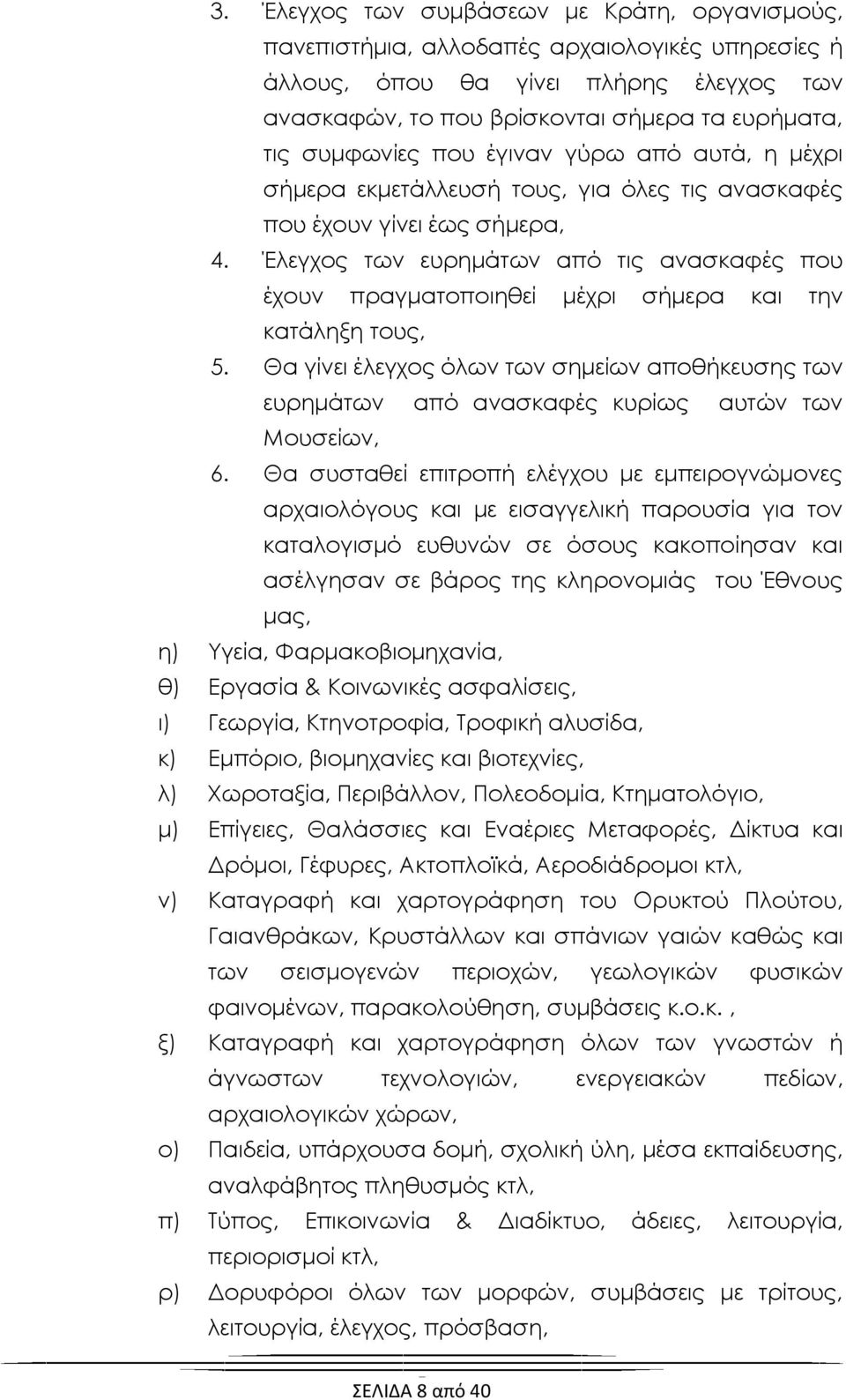 3. Έλεγχος των συμβάσεων με Κράτη, οργανισμούς, πανεπιστήμια, αλλοδαπές αρχαιολογικές υπηρεσίες ή άλλους, όπου θα γίνει πλήρης έλεγχος των ανασκαφών, το που βρίσκονται σήμερα τα ευρήματα, τις συμφωνίες που έγιναν γύρω από αυτά, η μέχρι σήμερα εκμετάλλευσή τους, για όλες τις ανασκαφές που έχουν γίνει έως σήμερα,

4. Έλεγχος των ευρημάτων από τις ανασκαφές που έχουν πραγματοποιηθεί μέχρι σήμερα και την κατάληξη τους,

5. Θα γίνει έλεγχος όλων των σημείων αποθήκευσης των ευρημάτων από ανασκαφές κυρίως αυτών των Μουσείων,

6. Θα συσταθεί επιτροπή ελέγχου με εμπειρογνώμονες αρχαιολόγους και με εισαγγελική παρουσία για τον καταλογισμό ευθυνών σε όσους κακοποίησαν και ασέλγησαν σε βάρος της κληρονομιάς του Έθνους μας,

η) Υγεία, Φαρμακοβιομηχανία,

θ) Εργασία & Κοινωνικές ασφαλίσεις,

ι) Γεωργία, Κτηνοτροφία, Τροφική αλυσίδα,

κ) Εμπόριο, βιομηχανίες και βιοτεχνίες,

λ) Χωροταξία, Περιβάλλον, Πολεοδομία, Κτηματολόγιο,

μ) Επίγειες, Θαλάσσιες και Εναέριες Μεταφορές, Δίκτυα και Δρόμοι, Γέφυρες, Ακτοπλοϊκά, Αεροδιάδρομοι κτλ,

ν) Καταγραφή και χαρτογράφηση του Ορυκτού Πλούτου, Γαιανθράκων, Κρυστάλλων και σπάνιων γαιών καθώς και των σεισμογενών περιοχών, γεωλογικών φυσικών φαινομένων, παρακολούθηση, συμβάσεις κ.ο.κ. ,

ξ) Καταγραφή και χαρτογράφηση όλων των γνωστών ή άγνωστων τεχνολογιών, ενεργειακών πεδίων, αρχαιολογικών χώρων,

ο) Παιδεία, υπάρχουσα δομή, σχολική ύλη, μέσα εκπαίδευσης, αναλφάβητος πληθυσμός κτλ,

π) Τύπος, Επικοινωνία & Διαδίκτυο, άδειες, λειτουργία, περιορισμοί κτλ,

ρ) Δορυφόροι όλων των μορφών, συμβάσεις με τρίτους, λειτουργία, έλεγχος, πρόσβαση,

ΣΕΛΙΔΑ 8 από 40